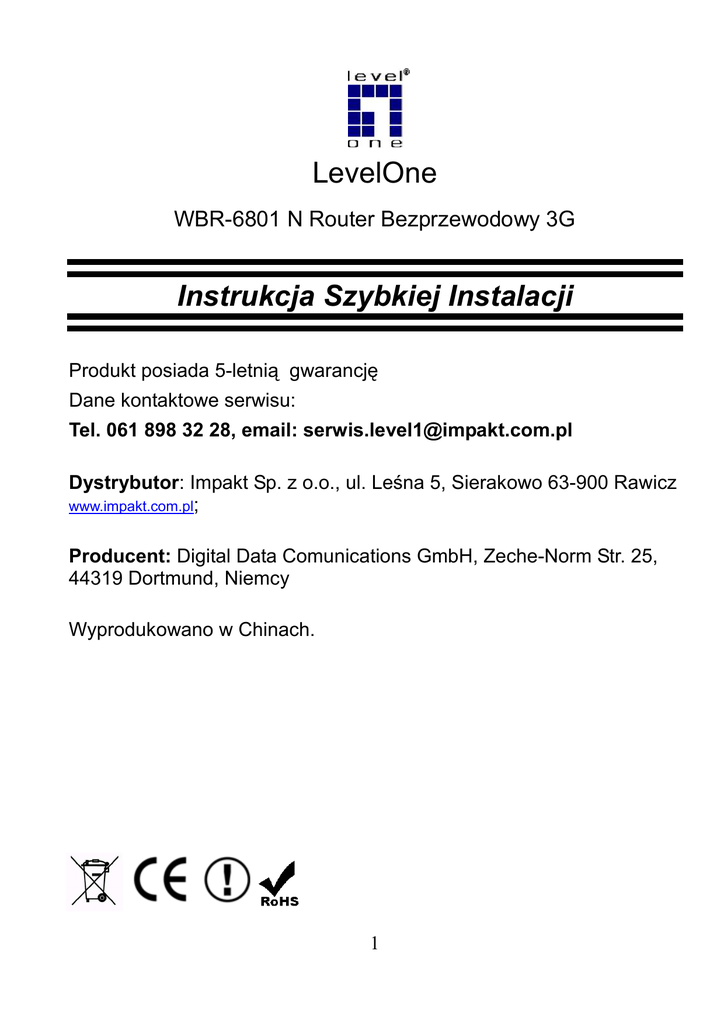 level®
one

LevelOne

WBR-6801 N Router Bezprzewodowy 3G

Instrukcja Szybkiej Instalacji

Produkt posiada 5-letnią gwarancję
Dane kontaktowe serwisu:
Tel. 061 898 32 28, email: serwis.level1@impakt.com.pl

Dystrybutor: Impakt Sp. z o.o., ul. Leśna 5, Sierakowo 63-900 Rawicz www.impakt.com.pl;

Producent: Digital Data Comunications GmbH, Zeche-Norm Str. 25, 44319 Dortmund, Niemcy

Wyprodukowano w Chinach.

CE

RoHS

1